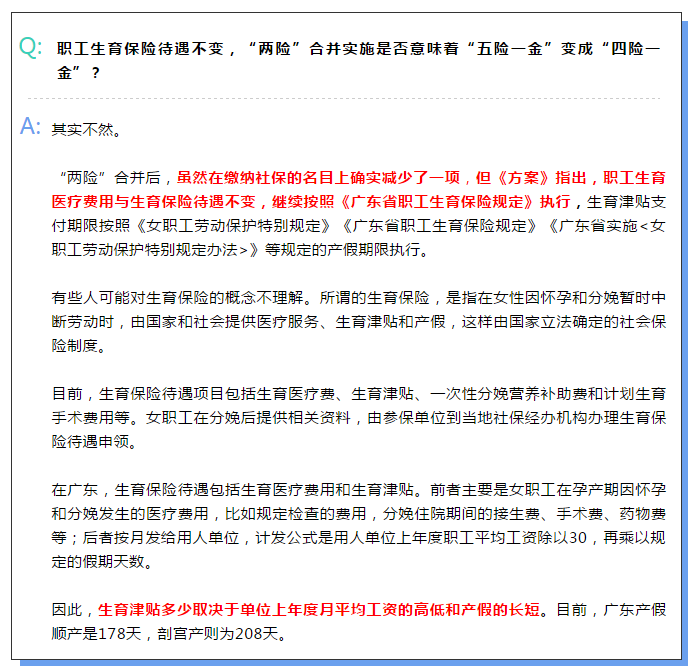 Q: 职工生育保险待遇不变，“两险”合并实施是否意味着“五险一金”变成“四险一金”？

A: 其实不然。

“两险”合并后，虽然在缴纳社保的名目上确实减少了一项，但《方案》指出，职工生育医疗费用与生育保险待遇不变，继续按照《广东省职工生育保险规定》执行，生育津贴支付期限按照《女职工劳动保护特别规定》《广东省职工生育保险规定》《广东省实施<女职工劳动保护特别规定办法>》等规定的产假期限执行。

有些人可能对生育保险的概念不理解。所谓的生育保险，是指在女性因怀孕和分娩暂时中断劳动时，由国家和社会提供医疗服务、生育津贴和产假，这样由国家立法确定的社会保险制度。

目前，生育保险待遇项目包括生育医疗费、生育津贴、一次性分娩营养补助费和计划生育手术费用等。女职工在分娩后提供相关资料，由参保单位到当地社保经办机构办理生育保险待遇申领。

在广东，生育保险待遇包括生育医疗费用和生育津贴。前者主要是女职工在孕产期因怀孕和分娩发生的医疗费用，比如规定检查的费用，分娩住院期间的接生费、手术费、药物费等；后者按月发给用人单位，计发公式是用人单位上年度职工平均工资除以30，再乘以规定的假期天数。

因此，生育津贴多少取决于单位上年度月平均工资的高低和产假的长短。目前，广东产假顺产是178天，剖宫产则为208天。